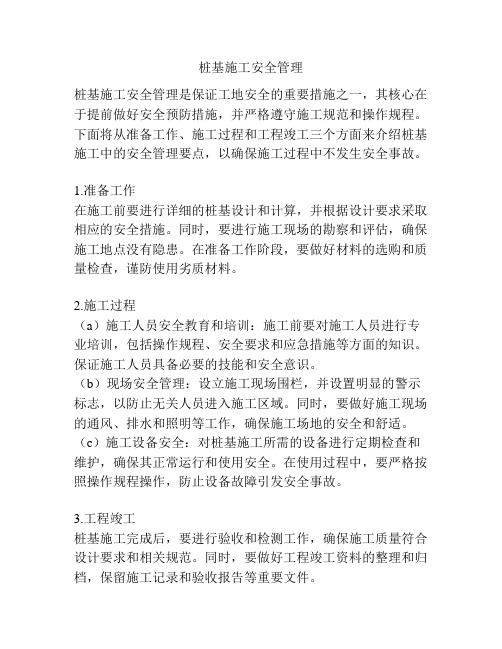 桩基施工安全管理

桩基施工安全管理是保证工地安全的重要措施之一，其核心在于提前做好安全预防措施，并严格遵守施工规范和操作规程。下面将从准备工作、施工过程和工程竣工三个方面来介绍桩基施工中的安全管理要点，以确保施工过程中不发生安全事故。

1.准备工作
在施工前要进行详细的桩基设计和计算，并根据设计要求采取相应的安全措施。同时，要进行施工现场的勘察和评估，确保施工地点没有隐患。在准备工作阶段，要做好材料的选购和质量检查，谨防使用劣质材料。

2.施工过程
（a）施工人员安全教育和培训：施工前要对施工人员进行专业培训，包括操作规程、安全要求和应急措施等方面的知识。保证施工人员具备必要的技能和安全意识。
（b）现场安全管理：设立施工现场围栏，并设置明显的警示标志，以防止无关人员进入施工区域。同时，要做好施工现场的通风、排水和照明等工作，确保施工场地的安全和舒适。
（c）施工设备安全：对桩基施工所需的设备进行定期检查和维护，确保其正常运行和使用安全。在使用过程中，要严格按照操作规程操作，防止设备故障引发安全事故。

3.工程竣工
桩基施工完成后，要进行验收和检测工作，确保施工质量符合设计要求和相关规范。同时，要做好工程竣工资料的整理和归档，保留施工记录和验收报告等重要文件。